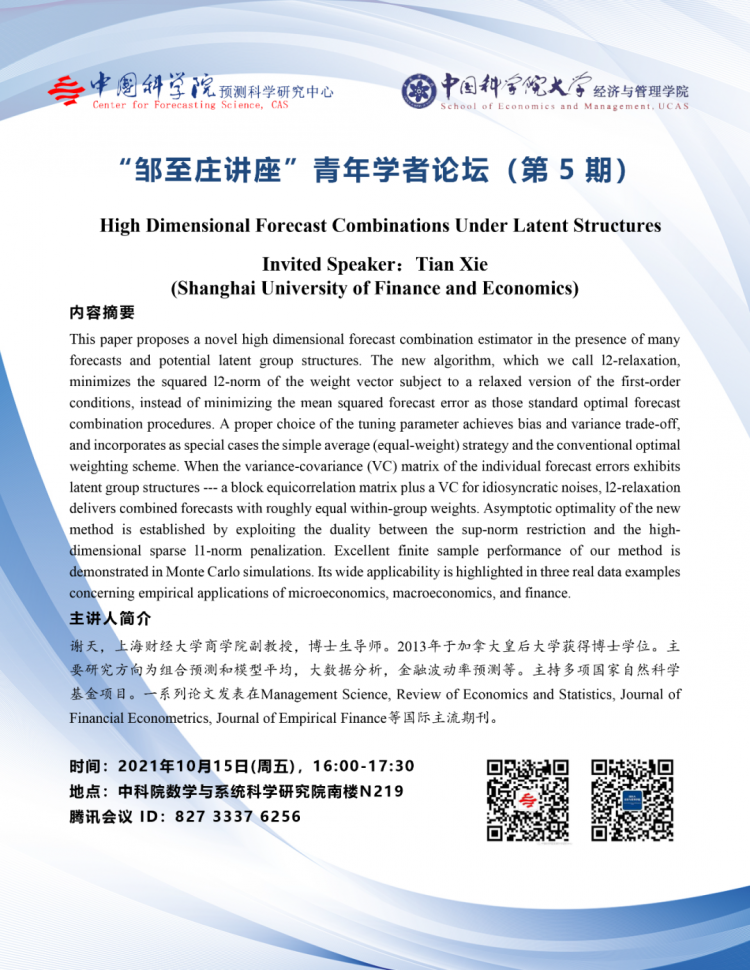 中国科学院 预测科学研究中心
Center for Forecasting Science, CAS

中国科学院大学 经济与管理学院
School of Economics and Management, UCAS

“邹至庄讲座”青年学者论坛（第 5 期）

High Dimensional Forecast Combinations Under Latent Structures

Invited Speaker：Tian Xie
(Shanghai University of Finance and Economics)

内容摘要

This paper proposes a novel high dimensional forecast combination estimator in the presence of many forecasts and potential latent group structures. The new algorithm, which we call l2-relaxation, minimizes the squared l2-norm of the weight vector subject to a relaxed version of the first-order conditions, instead of minimizing the mean squared forecast error as those standard optimal forecast combination procedures. A proper choice of the tuning parameter achieves bias and variance trade-off, and incorporates as special cases the simple average (equal-weight) strategy and the conventional optimal weighting scheme. When the variance-covariance (VC) matrix of the individual forecast errors exhibits latent group structures --- a block equicorrelation matrix plus a VC for idiosyncratic noises, l2-relaxation delivers combined forecasts with roughly equal within-group weights. Asymptotic optimality of the new method is established by exploiting the duality between the sup-norm restriction and the high-dimensional sparse l1-norm penalization. Excellent finite sample performance of our method is demonstrated in Monte Carlo simulations. Its wide applicability is highlighted in three real data examples concerning empirical applications of microeconomics, macroeconomics, and finance.

主讲人简介

谢天，上海财经大学商学院副教授，博士生导师。2013年于加拿大皇后大学获得博士学位。主要研究方向为组合预测和模型平均，大数据分析，金融波动率预测等。主持多项国家自然科学基金项目。一系列论文发表在Management Science, Review of Economics and Statistics, Journal of Financial Econometrics, Journal of Empirical Finance等国际主流期刊。

时间：2021年10月15日(周五)，16:00-17:30
地点：中科院数学与系统科学研究院南楼N219
腾讯会议 ID：827 3337 6256